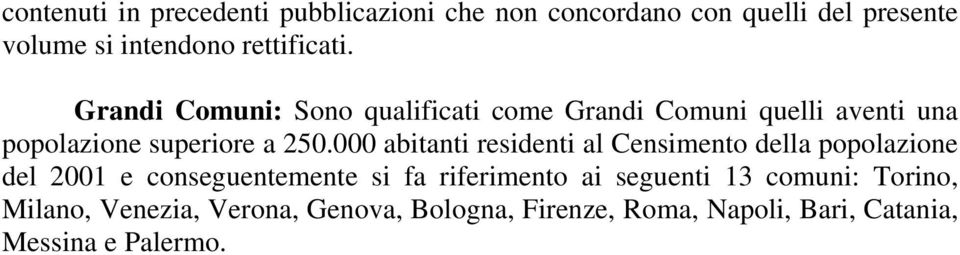 contenuti in precedenti pubblicazioni che non concordano con quelli del presente volume si intendono rettificati.

Grandi Comuni: Sono qualificati come Grandi Comuni quelli aventi una popolazione superiore a 250.000 abitanti residenti al Censimento della popolazione del 2001 e conseguentemente si fa riferimento ai seguenti 13 comuni: Torino, Milano, Venezia, Verona, Genova, Bologna, Firenze, Roma, Napoli, Bari, Catania, Messina e Palermo.